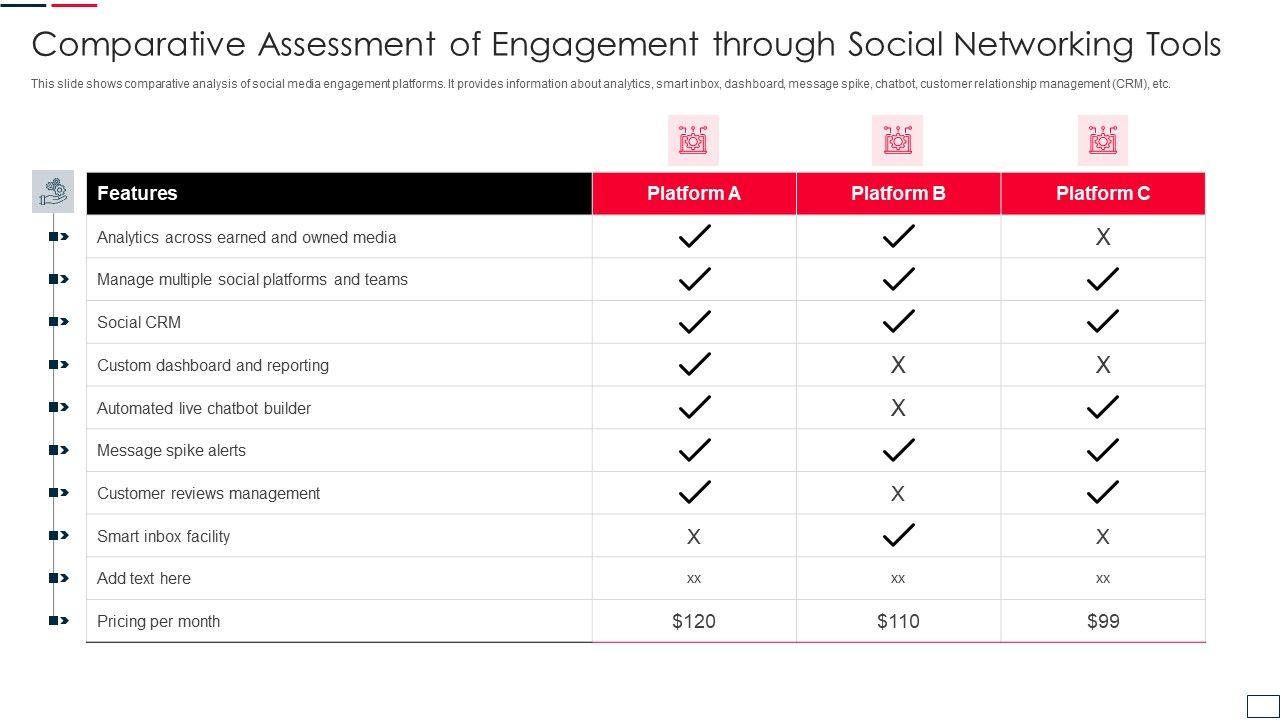 Comparative Assessment of Engagement through Social Networking Tools

This slide shows comparative analysis of social media engagement platforms. It provides information about analytics, smart inbox, dashboard, message spike, chatbot, customer relationship management (CRM), etc.

| Features | Platform A | Platform B | Platform C |
|---|---|---|---|
| Analytics across earned and owned media | ✓ | ✓ | X |
| Manage multiple social platforms and teams | ✓ | ✓ | ✓ |
| Social CRM | ✓ | ✓ | ✓ |
| Custom dashboard and reporting | ✓ | X | X |
| Automated live chatbot builder | ✓ | X | ✓ |
| Message spike alerts | ✓ | ✓ | ✓ |
| Customer reviews management | ✓ | X | ✓ |
| Smart inbox facility | X | ✓ | X |
| Add text here | xx | xx | xx |
| Pricing per month | $120 | $110 | $99 |